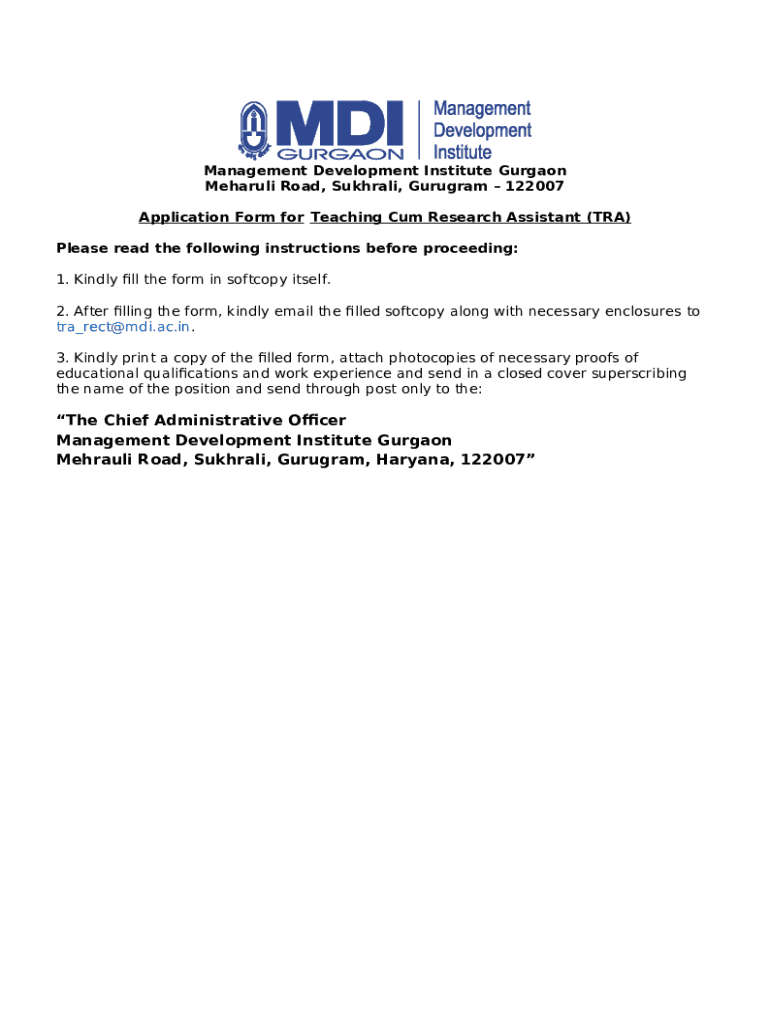 MDI GURGAON Management Development Institute

Management Development Institute Gurgaon
Meharuli Road, Sukhrali, Gurugram – 122007

Application Form for Teaching Cum Research Assistant (TRA)

Please read the following instructions before proceeding:

1. Kindly fill the form in softcopy itself.

2. After filling the form, kindly email the filled softcopy along with necessary enclosures to tra_rect@mdi.ac.in.

3. Kindly print a copy of the filled form, attach photocopies of necessary proofs of educational qualifications and work experience and send in a closed cover superscribing the name of the position and send through post only to the:

“The Chief Administrative Officer
Management Development Institute Gurgaon
Mehrauli Road, Sukhrali, Gurugram, Haryana, 122007”